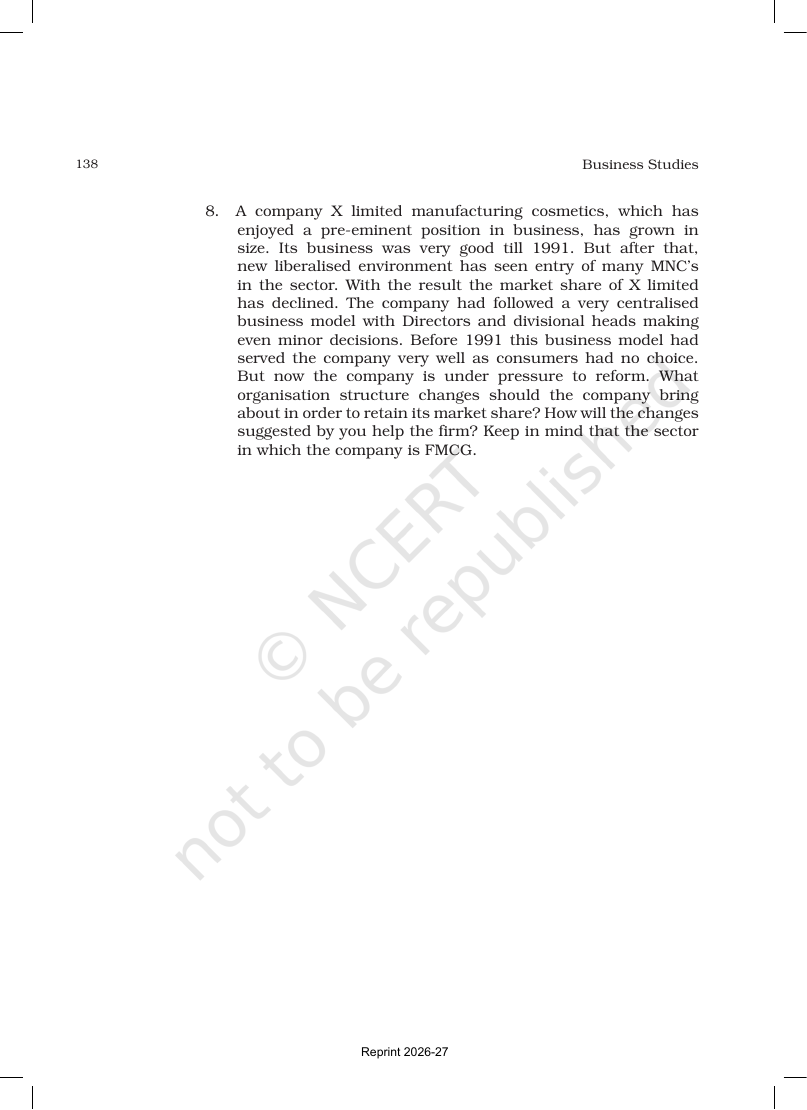 138

Business Studies

8. A company X limited manufacturing cosmetics, which has enjoyed a pre-eminent position in business, has grown in size. Its business was very good till 1991. But after that, new liberalised environment has seen entry of many MNC's in the sector. With the result the market share of X limited has declined. The company had followed a very centralised business model with Directors and divisional heads making even minor decisions. Before 1991 this business model had served the company very well as consumers had no choice. But now the company is under pressure to reform. What organisation structure changes should the company bring about in order to retain its market share? How will the changes suggested by you help the firm? Keep in mind that the sector in which the company is FMCG.

Reprint 2026-27

© NCERT
not to be republished